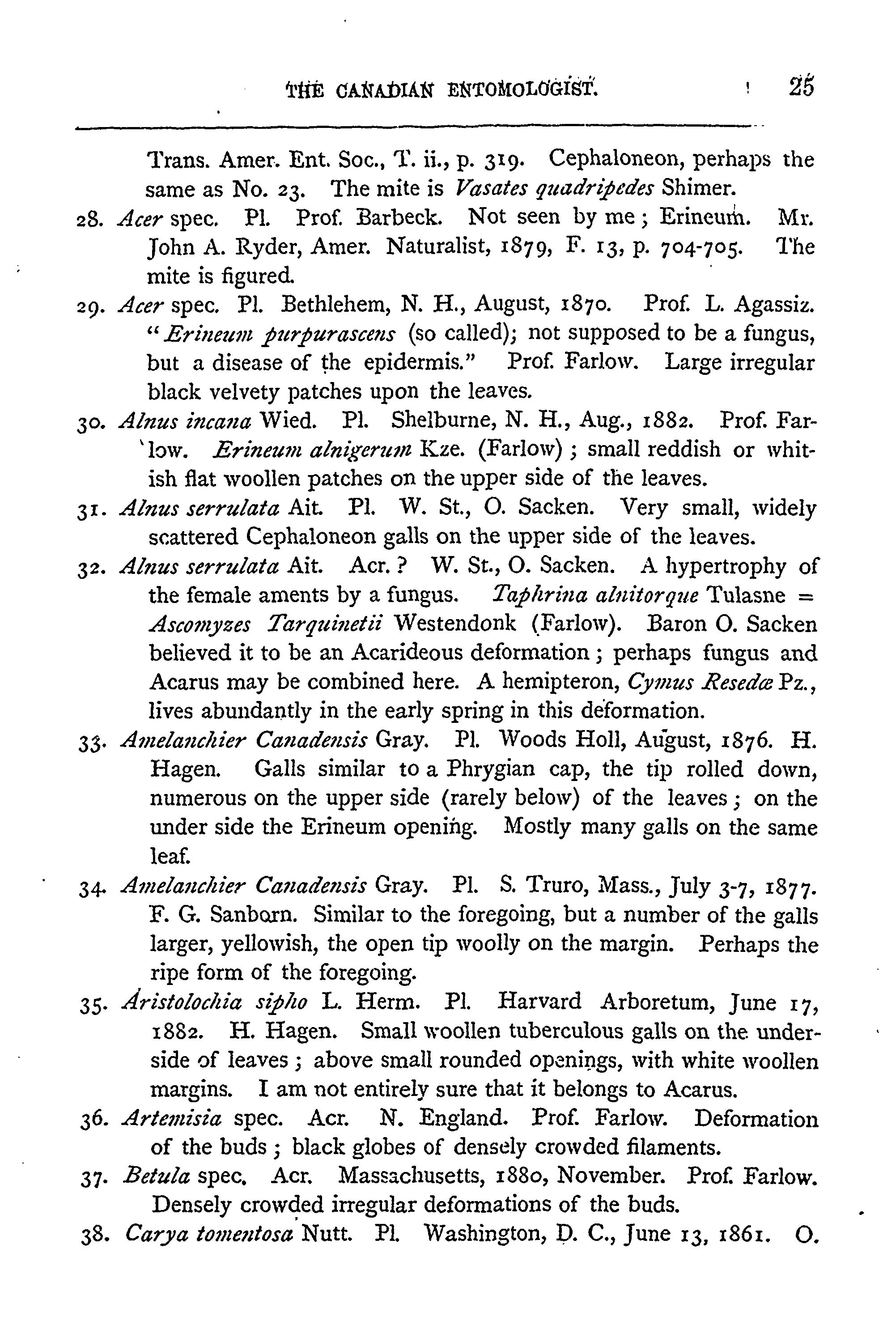 THE CANADIAN ENTOMOLOGIST. 25

Trans. Amer. Ent. Soc., T. ii., p. 319. Cephaloneon, perhaps the same as No. 23. The mite is Vasates quadripedes Shimer.

28. Acer spec. Pl. Prof. Barbeck. Not seen by me; Erineum. Mr. John A. Ryder, Amer. Naturalist, 1879, F. 13, p. 704-705. The mite is figured.

29. Acer spec. Pl. Bethlehem, N. H., August, 1870. Prof. L. Agassiz. "Erineum purpurascens (so called); not supposed to be a fungus, but a disease of the epidermis." Prof. Farlow. Large irregular black velvety patches upon the leaves.

30. Alnus incana Wied. Pl. Shelburne, N. H., Aug., 1882. Prof. Farlow. Erineum alnigerum Kze. (Farlow); small reddish or whitish flat woollen patches on the upper side of the leaves.

31. Alnus serrulata Ait. Pl. W. St., O. Sacken. Very small, widely scattered Cephaloneon galls on the upper side of the leaves.

32. Alnus serrulata Ait. Acr.? W. St., O. Sacken. A hypertrophy of the female aments by a fungus. Taphrina alnitorque Tulasne = Ascomyzes Tarquinetii Westendonk (Farlow). Baron O. Sacken believed it to be an Acarideous deformation; perhaps fungus and Acarus may be combined here. A hemipteron, Cymus Resedæ Pz., lives abundantly in the early spring in this deformation.

33. Amelanchier Canadensis Gray. Pl. Woods Holl, August, 1876. H. Hagen. Galls similar to a Phrygian cap, the tip rolled down, numerous on the upper side (rarely below) of the leaves; on the under side the Erineum opening. Mostly many galls on the same leaf.

34. Amelanchier Canadensis Gray. Pl. S. Truro, Mass., July 3-7, 1877. F. G. Sanborn. Similar to the foregoing, but a number of the galls larger, yellowish, the open tip woolly on the margin. Perhaps the ripe form of the foregoing.

35. Aristolochia sipho L. Herm. Pl. Harvard Arboretum, June 17, 1882. H. Hagen. Small woollen tuberculous galls on the underside of leaves; above small rounded openings, with white woollen margins. I am not entirely sure that it belongs to Acarus.

36. Artemisia spec. Acr. N. England. Prof. Farlow. Deformation of the buds; black globes of densely crowded filaments.

37. Betula spec. Acr. Massachusetts, 1880, November. Prof. Farlow. Densely crowded irregular deformations of the buds.

38. Carya tomentosa Nutt. Pl. Washington, D. C., June 13, 1861. O.